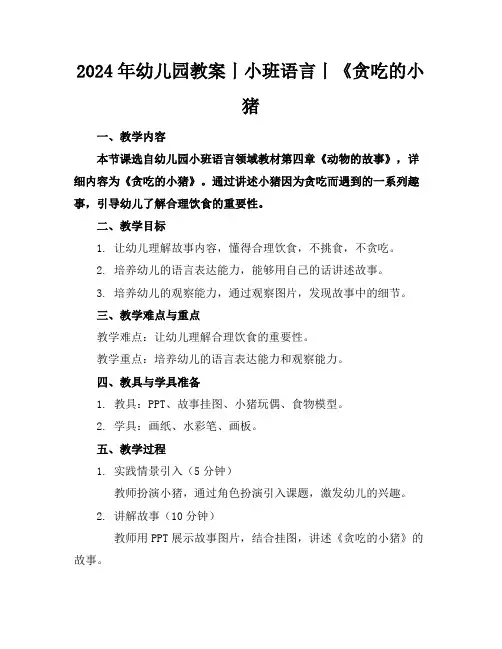 2024年幼儿园教案丨小班语言丨《贪吃的小猪

一、教学内容

本节课选自幼儿园小班语言领域教材第四章《动物的故事》，详细内容为《贪吃的小猪》。通过讲述小猪因为贪吃而遇到的一系列趣事，引导幼儿了解合理饮食的重要性。

二、教学目标

1. 让幼儿理解故事内容，懂得合理饮食，不挑食，不贪吃。

2. 培养幼儿的语言表达能力，能够用自己的话讲述故事。

3. 培养幼儿的观察能力，通过观察图片，发现故事中的细节。

三、教学难点与重点

教学难点：让幼儿理解合理饮食的重要性。

教学重点：培养幼儿的语言表达能力和观察能力。

四、教具与学具准备

1. 教具：PPT、故事挂图、小猪玩偶、食物模型。

2. 学具：画纸、水彩笔、画板。

五、教学过程

1. 实践情景引入（5分钟）

教师扮演小猪，通过角色扮演引入课题，激发幼儿的兴趣。

2. 讲解故事（10分钟）

教师用PPT展示故事图片，结合挂图，讲述《贪吃的小猪》的故事。